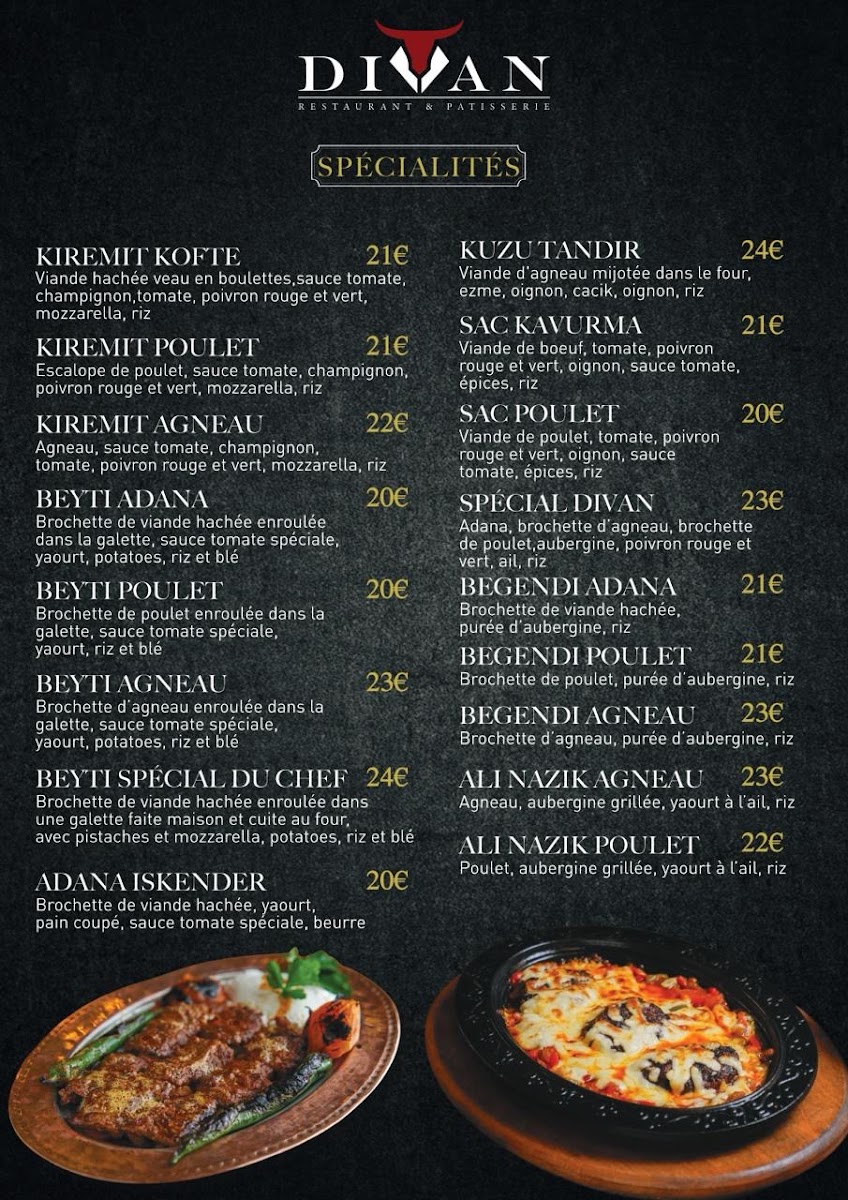 DIVAN
RESTAURANT & PATISSERIE

SPÉCIALITÉS

KIREMIT KOFTE 21€
Viande hachée veau en boulettes,sauce tomate, champignon,tomate, poivron rouge et vert, mozzarella, riz

KIREMIT POULET 21€
Escalope de poulet, sauce tomate, champignon, poivron rouge et vert, mozzarella, riz

KIREMIT AGNEAU 22€
Agneau, sauce tomate, champignon, tomate, poivron rouge et vert, mozzarella, riz

BEYTI ADANA 20€
Brochette de viande hachée enroulée dans la galette, sauce tomate spéciale, yaourt, potatoes, riz et blé

BEYTI POULET 20€
Brochette de poulet enroulée dans la galette, sauce tomate spéciale, yaourt, riz et blé

BEYTI AGNEAU 23€
Brochette d'agneau enroulée dans la galette, sauce tomate spéciale, yaourt, potatoes, riz et blé

BEYTI SPÉCIAL DU CHEF 24€
Brochette de viande hachée enroulée dans une galette faite maison et cuite au four, avec pistaches et mozzarella, potatoes, riz et blé

ADANA ISKENDER 20€
Brochette de viande hachée, yaourt, pain coupé, sauce tomate spéciale, beurre

KUZU TANDIR 24€
Viande d'agneau mijotée dans le four, ezme, oignon, cacik, oignon, riz

SAC KAVURMA 21€
Viande de boeuf, tomate, poivron rouge et vert, oignon, sauce tomate, épices, riz

SAC POULET 20€
Viande de poulet, tomate, poivron rouge et vert, oignon, sauce tomate, épices, riz

SPÉCIAL DIVAN 23€
Adana, brochette d'agneau, brochette de poulet,aubergine, poivron rouge et vert, ail, riz

BEGENDI ADANA 21€
Brochette de viande hachée, purée d'aubergine, riz

BEGENDI POULET 21€
Brochette de poulet, purée d'aubergine, riz

BEGENDI AGNEAU 23€
Brochette d'agneau, purée d'aubergine, riz

ALI NAZIK AGNEAU 23€
Agneau, aubergine grillée, yaourt à l'ail, riz

ALI NAZIK POULET 22€
Poulet, aubergine grillée, yaourt à l'ail, riz